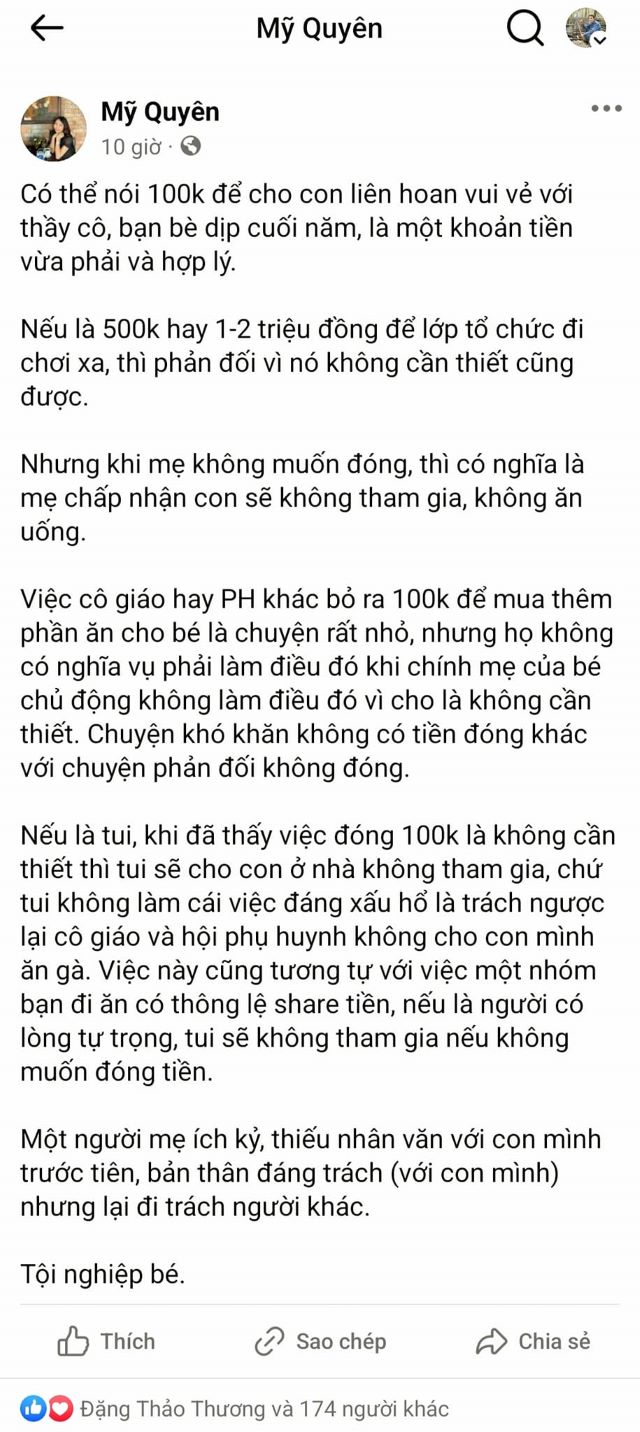 Mỹ Quyên

Mỹ Quyên
10 giờ ·

Có thể nói 100k để cho con liên hoan vui vẻ với thầy cô, bạn bè dịp cuối năm, là một khoản tiền vừa phải và hợp lý.

Nếu là 500k hay 1-2 triệu đồng để lớp tổ chức đi chơi xa, thì phản đối vì nó không cần thiết cũng được.

Nhưng khi mẹ không muốn đóng, thì có nghĩa là mẹ chấp nhận con sẽ không tham gia, không ăn uống.

Việc cô giáo hay PH khác bỏ ra 100k để mua thêm phần ăn cho bé là chuyện rất nhỏ, nhưng họ không có nghĩa vụ phải làm điều đó khi chính mẹ của bé chủ động không làm điều đó vì cho là không cần thiết. Chuyện khó khăn không có tiền đóng khác với chuyện phản đối không đóng.

Nếu là tui, khi đã thấy việc đóng 100k là không cần thiết thì tui sẽ cho con ở nhà không tham gia, chứ tui không làm cái việc đáng xấu hổ là trách ngược lại cô giáo và hội phụ huynh không cho con mình ăn gà. Việc này cũng tương tự với việc một nhóm bạn đi ăn có thông lệ share tiền, nếu là người có lòng tự trọng, tui sẽ không tham gia nếu không muốn đóng tiền.

Một người mẹ ích kỷ, thiếu nhân văn với con mình trước tiên, bản thân đáng trách (với con mình) nhưng lại đi trách người khác.

Tội nghiệp bé.

Thích Sao chép Chia sẻ

Đặng Thảo Thương và 174 người khác